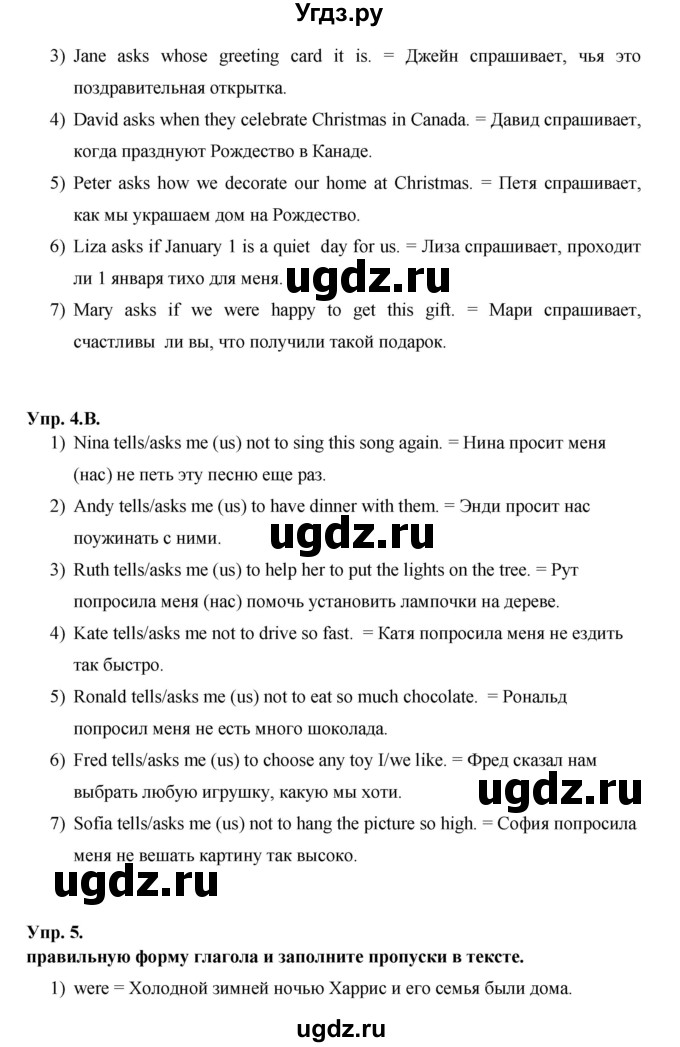 Угдз.ру

3) Jane asks whose greeting card it is. = Джейн спрашивает, чья это поздравительная открытка.

4) David asks when they celebrate Christmas in Canada. = Давид спрашивает, когда празднуют Рождество в Канаде.

5) Peter asks how we decorate our home at Christmas. = Петя спрашивает, как мы украшаем дом на Рождество.

6) Liza asks if January 1 is a quiet day for us. = Лиза спрашивает, проходит ли 1 января тихо для меня.

ugdz.ru

7) Mary asks if we were happy to get this gift. = Мари спрашивает, счастливы ли вы, что получили такой подарок.

Упр. 4.B.

1) Nina tells/asks me (us) not to sing this song again. = Нина просит меня (нас) не петь эту песню еще раз.

2) Andy tells/asks me (us) to have dinner with them. = Энди просит нас поужинать с ними.

ugdz.ru

3) Ruth tells/asks me (us) to help her to put the lights on the tree. = Рут попросила меня (нас) помочь установить лампочки на дереве.

4) Kate tells/asks me not to drive so fast. = Катя попросила меня не ездить так быстро.

5) Ronald tells/asks me (us) not to eat so much chocolate. = Рональд попросил меня не есть много шоколада.

6) Fred tells/asks me (us) to choose any toy I/we like. = Фред сказал нам выбрать любую игрушку, какую мы хоти.

ugdz.ru

7) Sofia tells/asks me (us) not to hang the picture so high. = София попросила меня не вешать картину так высоко.

ugdz.ru

Упр. 5.
правильную форму глагола и заполните пропуски в тексте.

1) were = Холодной зимней ночью Харрис и его семья были дома.

ugdz.ru